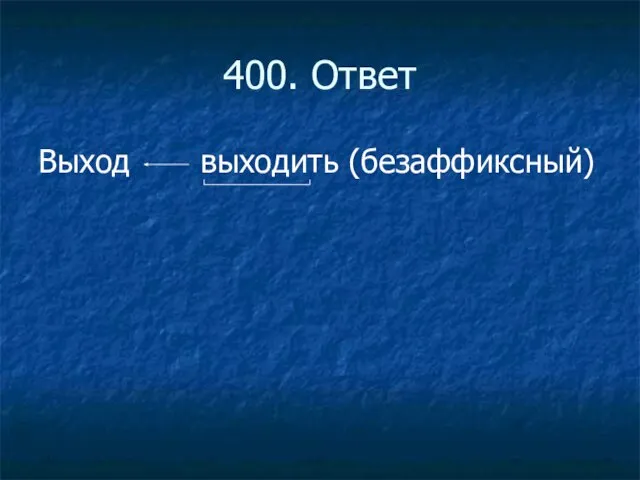 400. Ответ

Выход ← выходить (безаффиксный)